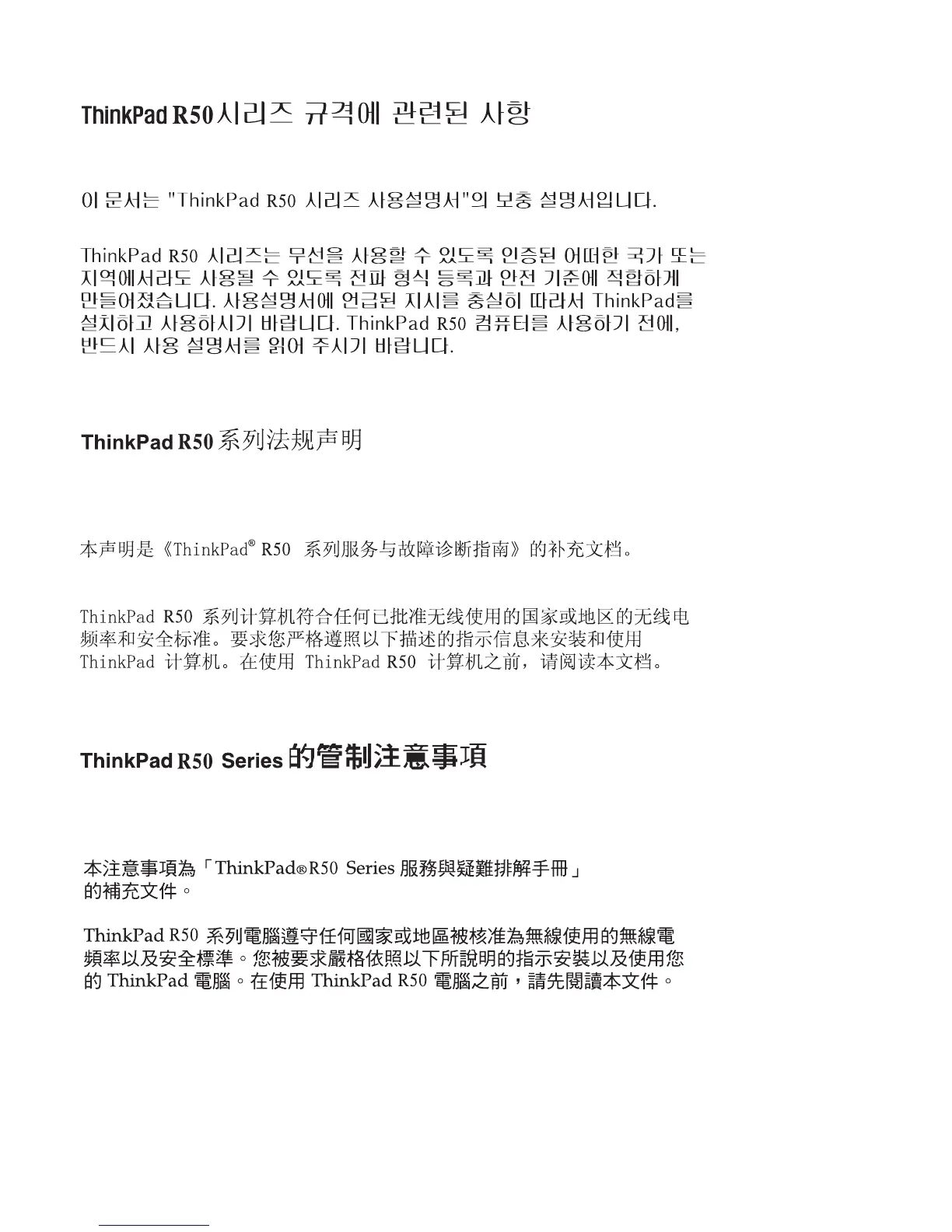 ThinkPad R50시리즈 규격에 관련된 사항

이 문서는 "ThinkPad R50 시리즈 사용설명서"의 보충 설명서입니다.

ThinkPad R50 시리즈는 무선을 사용할 수 있도록 인증된 어떠한 국가 또는 지역에서라도 사용될 수 있도록 전파 형식 등록과 안전 기준에 적합하게 만들어졌습니다. 사용설명서에 언급된 지시를 충실히 따라서 ThinkPad를 설치하고 사용하시기 바랍니다. ThinkPad R50 컴퓨터를 사용하기 전에, 반드시 사용 설명서를 읽어 주시기 바랍니다.

ThinkPad R50 系列法规声明

本声明是《ThinkPad® R50 系列服务与故障诊断指南》的补充文档。

ThinkPad R50 系列计算机符合任何已批准无线使用的国家或地区的无线电频率和安全标准。要求您严格遵照以下描述的指示信息来安装和使用 ThinkPad 计算机。在使用 ThinkPad R50 计算机之前，请阅读本文档。

ThinkPad R50 Series 的管制注意事項

本注意事項為「ThinkPad®R50 Series 服務與疑難排解手冊」的補充文件。

ThinkPad R50 系列電腦遵守任何國家或地區被核准為無線使用的無線電頻率以及安全標準。您被要求嚴格依照以下所說明的指示安裝以及使用您的 ThinkPad 電腦。在使用 ThinkPad R50 電腦之前，請先閱讀本文件。